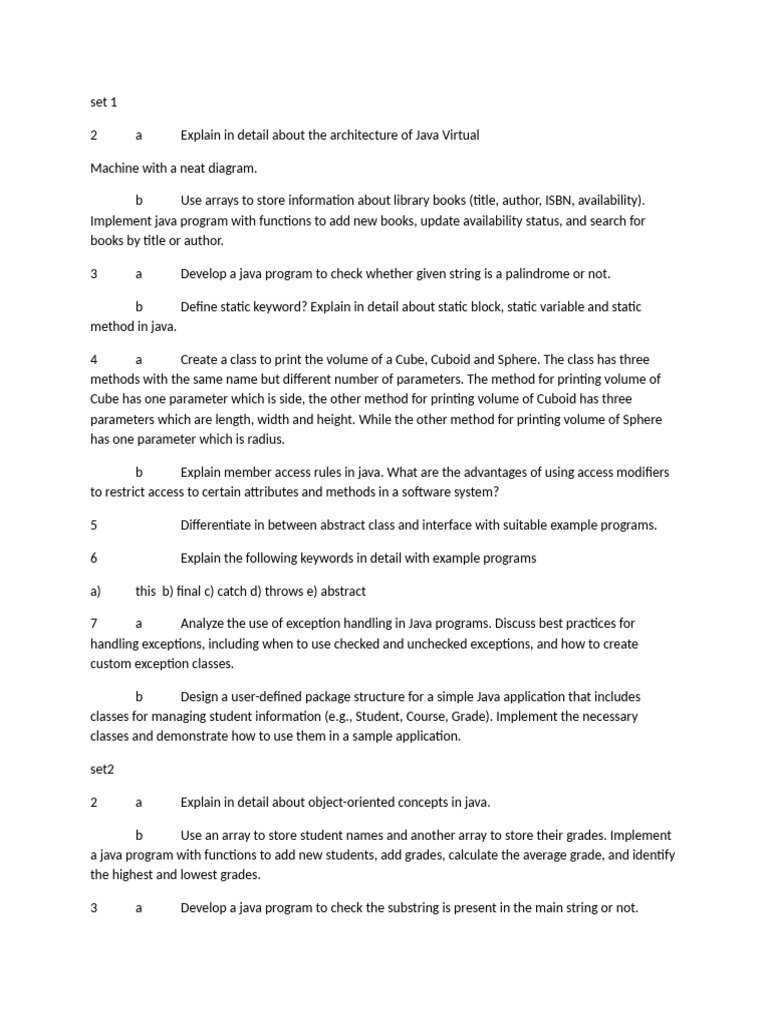 set 1

2 a Explain in detail about the architecture of Java Virtual

Machine with a neat diagram.

b Use arrays to store information about library books (title, author, ISBN, availability). Implement java program with functions to add new books, update availability status, and search for books by title or author.

3 a Develop a java program to check whether given string is a palindrome or not.

b Define static keyword? Explain in detail about static block, static variable and static method in java.

4 a Create a class to print the volume of a Cube, Cuboid and Sphere. The class has three methods with the same name but different number of parameters. The method for printing volume of Cube has one parameter which is side, the other method for printing volume of Cuboid has three parameters which are length, width and height. While the other method for printing volume of Sphere has one parameter which is radius.

b Explain member access rules in java. What are the advantages of using access modifiers to restrict access to certain attributes and methods in a software system?

5 Differentiate in between abstract class and interface with suitable example programs.

6 Explain the following keywords in detail with example programs

a) this b) final c) catch d) throws e) abstract

7 a Analyze the use of exception handling in Java programs. Discuss best practices for handling exceptions, including when to use checked and unchecked exceptions, and how to create custom exception classes.

b Design a user-defined package structure for a simple Java application that includes classes for managing student information (e.g., Student, Course, Grade). Implement the necessary classes and demonstrate how to use them in a sample application.

set2

2 a Explain in detail about object-oriented concepts in java.

b Use an array to store student names and another array to store their grades. Implement a java program with functions to add new students, add grades, calculate the average grade, and identify the highest and lowest grades.

3 a Develop a java program to check the substring is present in the main string or not.